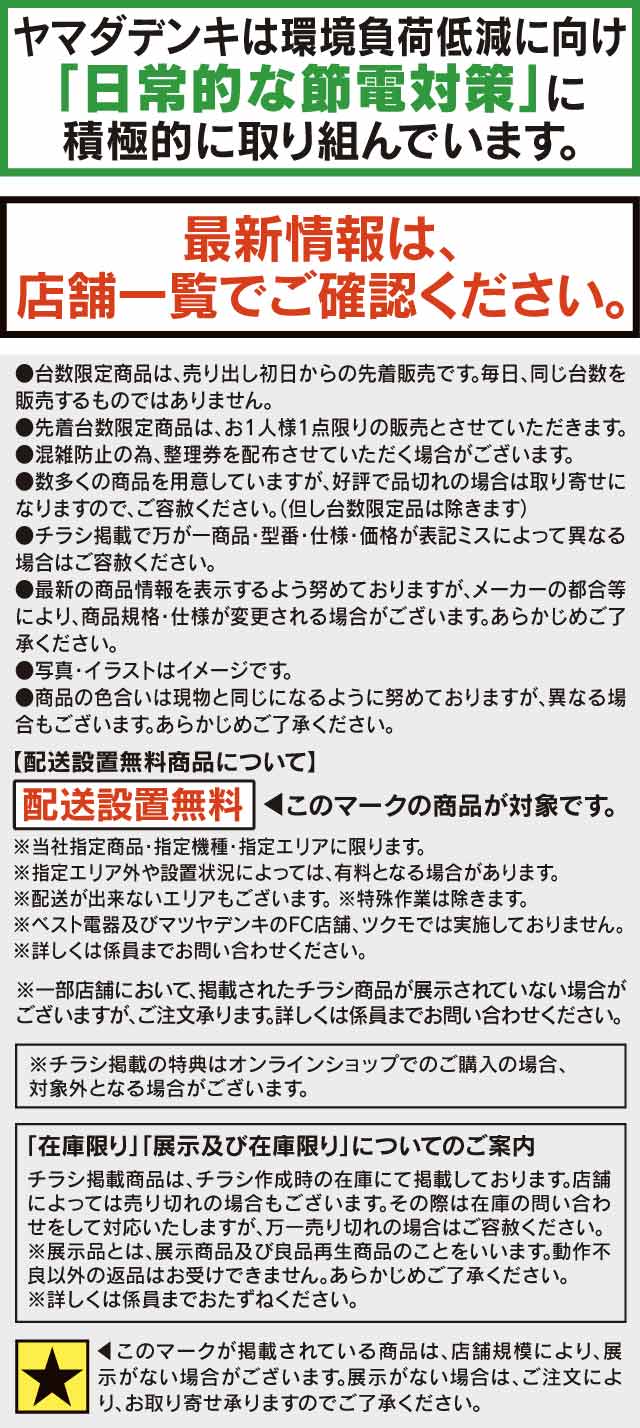 ヤマダデンキは環境負荷低減に向け「日常的な節電対策」に積極的に取り組んでいます。

最新情報は、店舗一覧でご確認ください。

●台数限定商品は、売り出し初日からの先着販売です。毎日、同じ台数を販売するものではありません。
●先着台数限定商品は、お1人様1点限りの販売とさせていただきます。
●混雑防止の為、整理券を配布させていただく場合がございます。
●数多くの商品を用意していますが、好評で品切れの場合は取り寄せになりますので、ご容赦ください。(但し台数限定品は除きます)
●チラシ掲載で万が一商品・型番・仕様・価格が表記ミスによって異なる場合はご容赦ください。
●最新の商品情報を表示するよう努めておりますが、メーカーの都合等により、商品規格・仕様が変更される場合がございます。あらかじめご了承ください。
●写真・イラストはイメージです。
●商品の色合いは現物と同じになるように努めておりますが、異なる場合もございます。あらかじめご了承ください。

【配送設置無料商品について】
配送設置無料 ◀このマークの商品が対象です。
※当社指定商品・指定機種・指定エリアに限ります。
※指定エリア外や設置状況によっては、有料となる場合があります。
※配送が出来ないエリアもございます。※特殊作業は除きます。
※ベスト電器及びマツヤデンキのFC店舗、ツクモでは実施しておりません。
※詳しくは係員までお問い合わせください。

※一部店舗において、掲載されたチラシ商品が展示されていない場合がございますが、ご注文承ります。詳しくは係員までお問い合わせください。

※チラシ掲載の特典はオンラインショップでのご購入の場合、対象外となる場合がございます。

「在庫限り」「展示及び在庫限り」についてのご案内
チラシ掲載商品は、チラシ作成時の在庫にて掲載しております。店舗によっては売り切れの場合もございます。その際は在庫の問い合わせをして対応いたしますが、万一売り切れの場合はご容赦ください。
※展示品とは、展示商品及び良品再生商品のことをいいます。動作不良以外の返品はお受けできません。あらかじめご了承ください。
※詳しくは係員までおたずねください。

◀このマークが掲載されている商品は、店舗規模により、展示がない場合がございます。展示がない場合は、ご注文により、お取り寄せ承りますのでご了承ください。